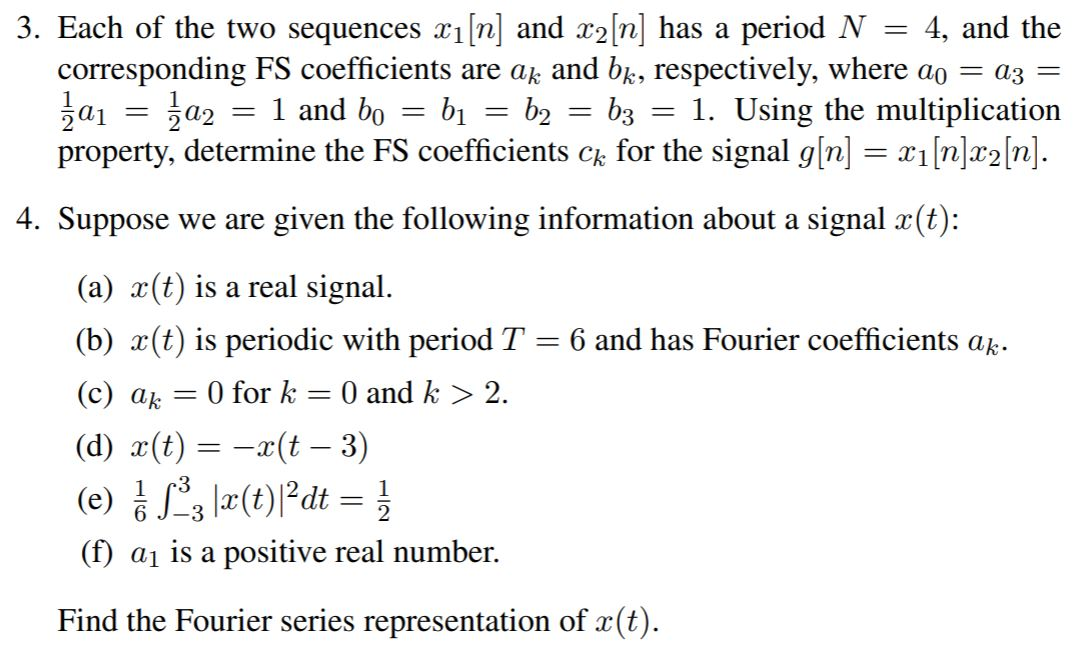 3. Each of the two sequences $x_1[n]$ and $x_2[n]$ has a period $N = 4$, and the corresponding FS coefficients are $a_k$ and $b_k$, respectively, where $a_0 = a_3 = \frac{1}{2}a_1 = \frac{1}{2}a_2 = 1$ and $b_0 = b_1 = b_2 = b_3 = 1$. Using the multiplication property, determine the FS coefficients $c_k$ for the signal $g[n] = x_1[n]x_2[n]$.

4. Suppose we are given the following information about a signal $x(t)$:

(a) $x(t)$ is a real signal.

(b) $x(t)$ is periodic with period $T = 6$ and has Fourier coefficients $a_k$.

(c) $a_k = 0$ for $k = 0$ and $k > 2$.

(d) $x(t) = -x(t-3)$

(e) $\frac{1}{6}\int_{-3}^{3} |x(t)|^2 dt = \frac{1}{2}$

(f) $a_1$ is a positive real number.

Find the Fourier series representation of $x(t)$.